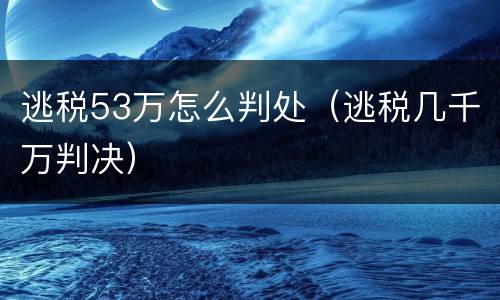 逃税53万怎么判处（逃税几千万判决）